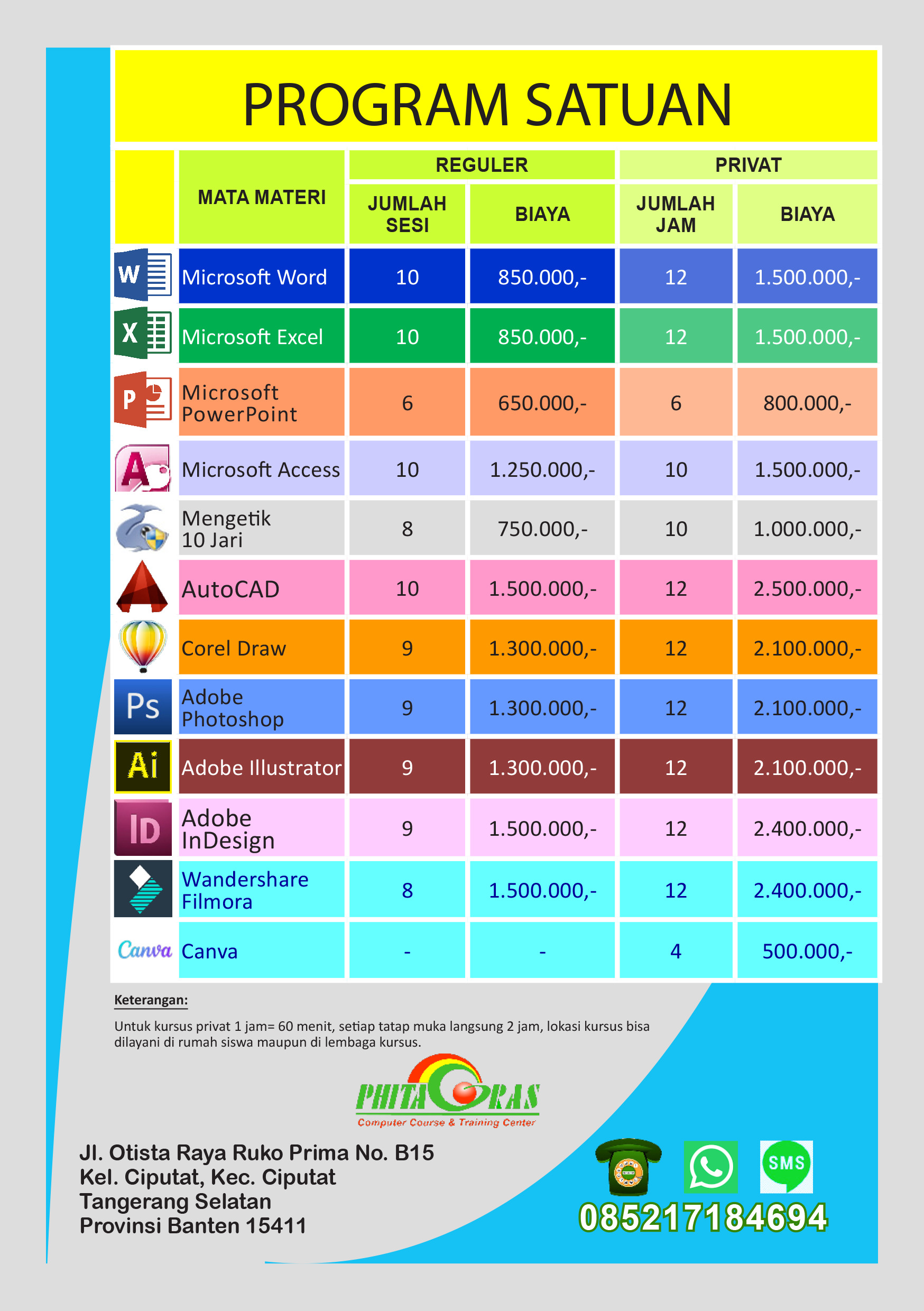 PROGRAM SATUAN

| MATA MATERI | REGULER JUMLAH SESI | REGULER BIAYA | PRIVAT JUMLAH JAM | PRIVAT BIAYA |
|---|---|---|---|---|
| Microsoft Word | 10 | 850.000,- | 12 | 1.500.000,- |
| Microsoft Excel | 10 | 850.000,- | 12 | 1.500.000,- |
| Microsoft PowerPoint | 6 | 650.000,- | 6 | 800.000,- |
| Microsoft Access | 10 | 1.250.000,- | 10 | 1.500.000,- |
| Mengetik 10 Jari | 8 | 750.000,- | 10 | 1.000.000,- |
| AutoCAD | 10 | 1.500.000,- | 12 | 2.500.000,- |
| Corel Draw | 9 | 1.300.000,- | 12 | 2.100.000,- |
| Adobe Photoshop | 9 | 1.300.000,- | 12 | 2.100.000,- |
| Adobe Illustrator | 9 | 1.300.000,- | 12 | 2.100.000,- |
| Adobe InDesign | 9 | 1.500.000,- | 12 | 2.400.000,- |
| Wandershare Filmora | 8 | 1.500.000,- | 12 | 2.400.000,- |
| Canva | - | - | 4 | 500.000,- |

Keterangan:

Untuk kursus privat 1 jam= 60 menit, setiap tatap muka langsung 2 jam, lokasi kursus bisa dilayani di rumah siswa maupun di lembaga kursus.

PHITAGORAS
Computer Course & Training Center

Jl. Otista Raya Ruko Prima No. B15
Kel. Ciputat, Kec. Ciputat
Tangerang Selatan
Provinsi Banten 15411

SMS
085217184694